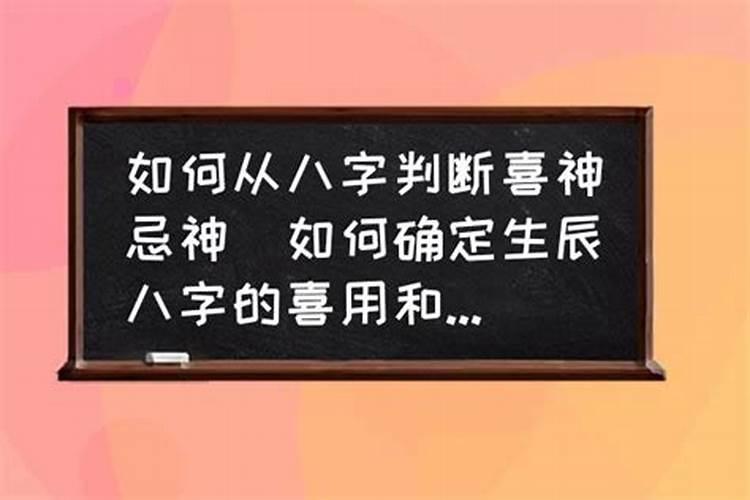 如何从八字判断喜神忌神 如何确定生辰八字的喜用和...